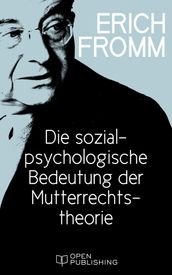 ERICH FROMM

Die sozialpsychologische Bedeutung der Mutterrechtstheorie

OPEN PUBLISHING